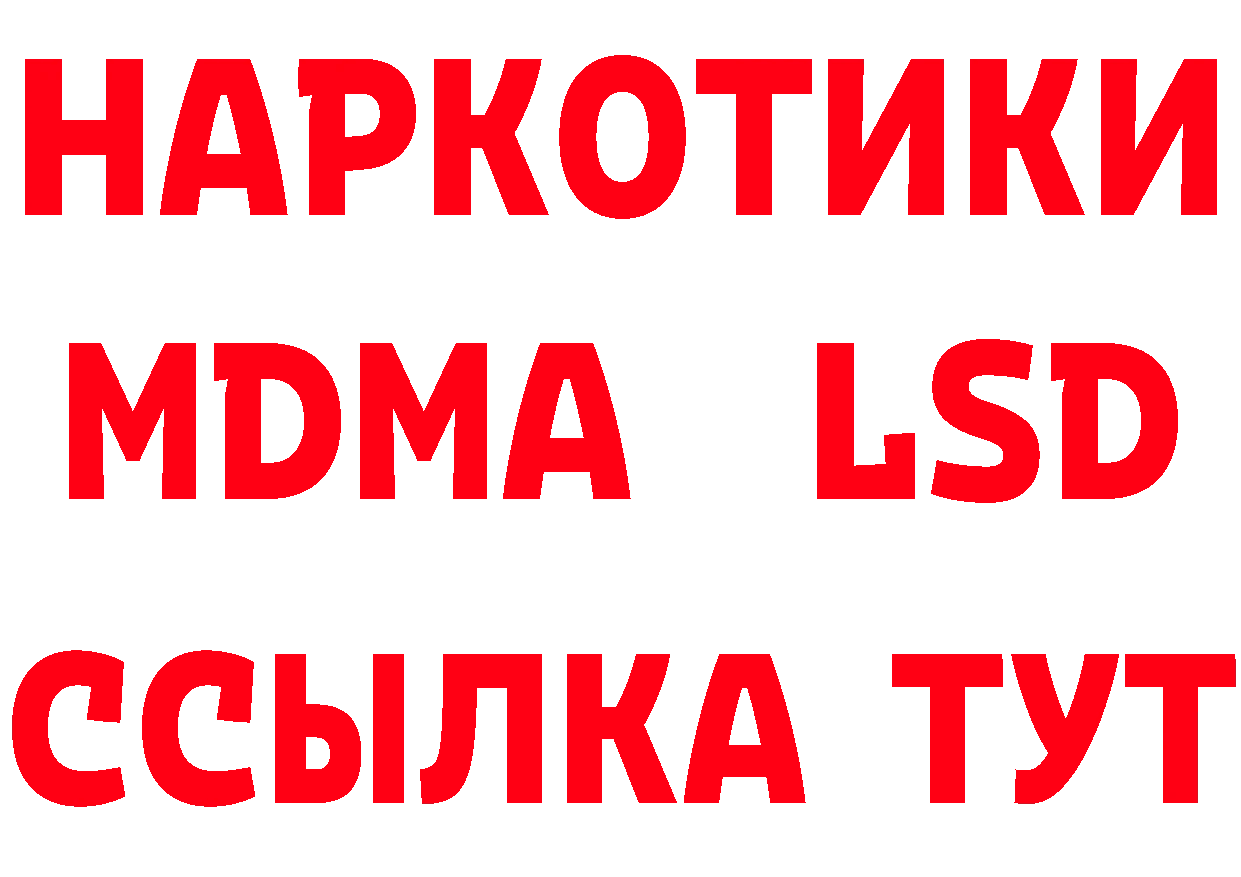 НАРКОТИКИ
MDMA LSD
ССЫЛКА ТУТ